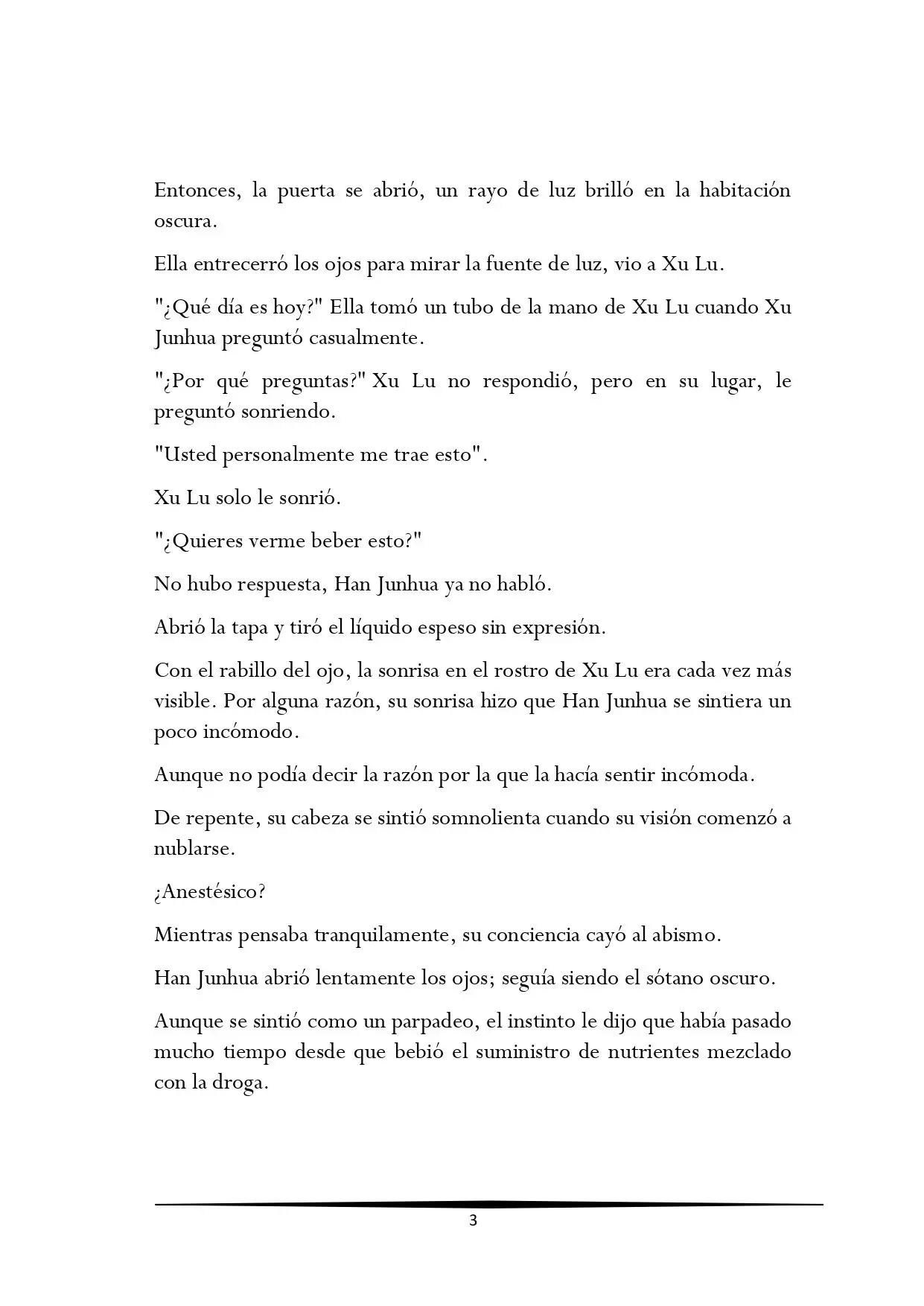 Entonces, la puerta se abrió, un rayo de luz brilló en la habitación oscura.

Ella entrecerró los ojos para mirar la fuente de luz, vio a Xu Lu.

"¿Qué día es hoy?" Ella tomó un tubo de la mano de Xu Lu cuando Xu Junhua preguntó casualmente.

"¿Por qué preguntas?" Xu Lu no respondió, pero en su lugar, le preguntó sonriendo.

"Usted personalmente me trae esto".

Xu Lu solo le sonrió.

"¿Quieres verme beber esto?"

No hubo respuesta, Han Junhua ya no habló.

Abrió la tapa y tiró el líquido espeso sin expresión.

Con el rabillo del ojo, la sonrisa en el rostro de Xu Lu era cada vez más visible. Por alguna razón, su sonrisa hizo que Han Junhua se sintiera un poco incómodo.

Aunque no podía decir la razón por la que la hacía sentir incómoda.

De repente, su cabeza se sintió somnolienta cuando su visión comenzó a nublarse.

¿Anestésico?

Mientras pensaba tranquilamente, su conciencia cayó al abismo.

Han Junhua abrió lentamente los ojos; seguía siendo el sótano oscuro.

Aunque se sintió como un parpadeo, el instinto le dijo que había pasado mucho tiempo desde que bebió el suministro de nutrientes mezclado con la droga.

3